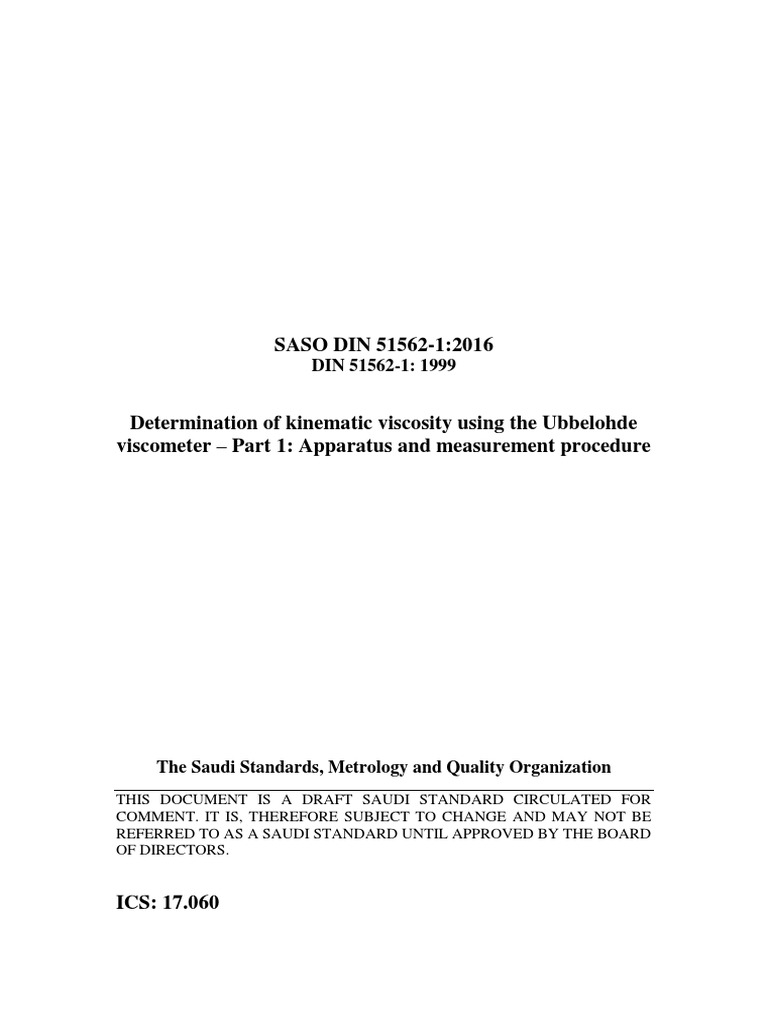 SASO DIN 51562-1:2016
DIN 51562-1: 1999

Determination of kinematic viscosity using the Ubbelohde viscometer – Part 1: Apparatus and measurement procedure

The Saudi Standards, Metrology and Quality Organization

THIS DOCUMENT IS A DRAFT SAUDI STANDARD CIRCULATED FOR COMMENT. IT IS, THEREFORE SUBJECT TO CHANGE AND MAY NOT BE REFERRED TO AS A SAUDI STANDARD UNTIL APPROVED BY THE BOARD OF DIRECTORS.

ICS: 17.060